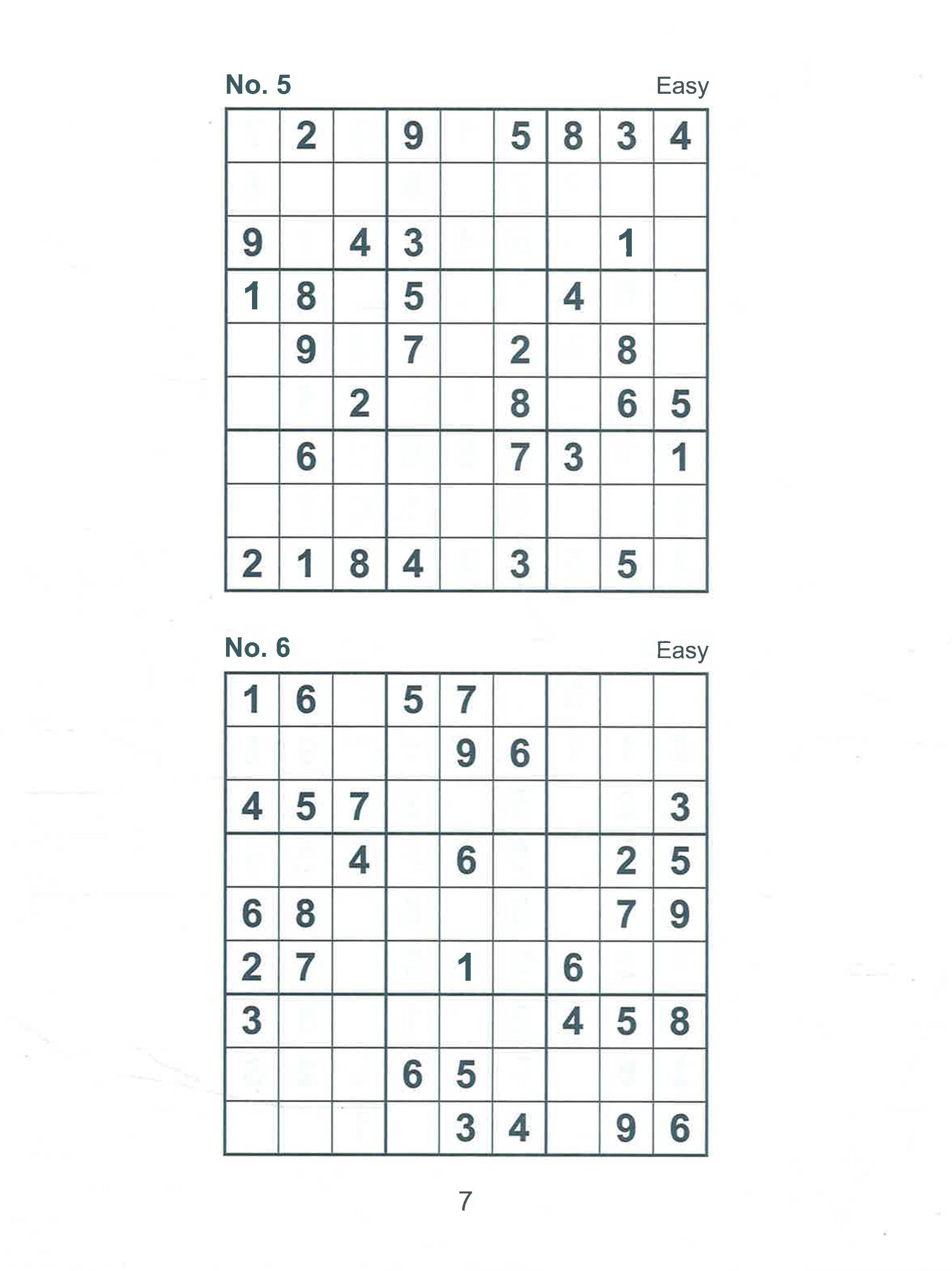 No. 5 Easy

|   |   |   |   |   |   |   |   |   |
|---|---|---|---|---|---|---|---|---|
|   | 2 |   | 9 |   | 5 | 8 | 3 | 4 |
|   |   |   |   |   |   |   |   |   |
| 9 |   | 4 | 3 |   |   |   | 1 |   |
| 1 | 8 |   | 5 |   |   | 4 |   |   |
|   | 9 |   | 7 |   | 2 |   | 8 |   |
|   |   | 2 |   |   | 8 |   | 6 | 5 |
|   | 6 |   |   |   | 7 | 3 |   | 1 |
|   |   |   |   |   |   |   |   |   |
| 2 | 1 | 8 | 4 |   | 3 |   | 5 |   |

No. 6 Easy

|   |   |   |   |   |   |   |   |   |
|---|---|---|---|---|---|---|---|---|
| 1 | 6 |   | 5 | 7 |   |   |   |   |
|   |   |   |   | 9 | 6 |   |   |   |
| 4 | 5 | 7 |   |   |   |   |   | 3 |
|   |   | 4 |   | 6 |   |   | 2 | 5 |
| 6 | 8 |   |   |   |   |   | 7 | 9 |
| 2 | 7 |   |   | 1 |   | 6 |   |   |
| 3 |   |   |   |   |   | 4 | 5 | 8 |
|   |   |   | 6 | 5 |   |   |   |   |
|   |   |   |   | 3 | 4 |   | 9 | 6 |

7